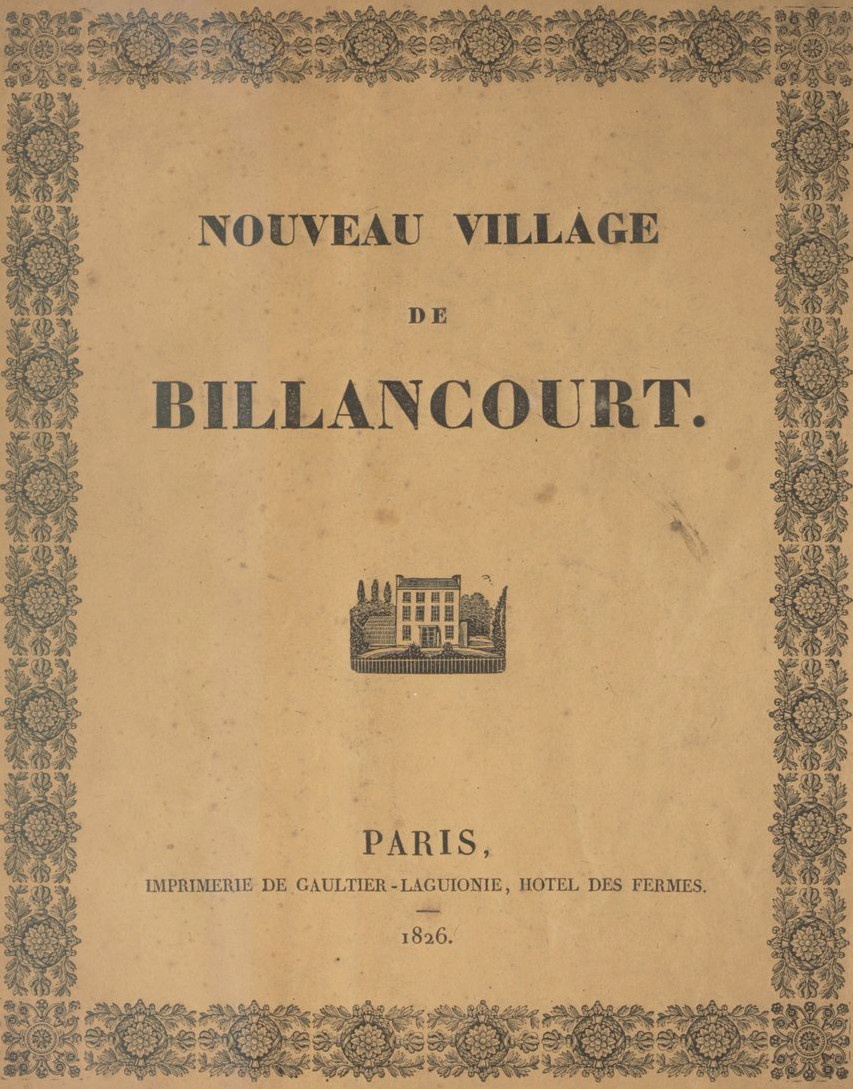 NOUVEAU VILLAGE

DE

BILLANCOURT.

PARIS,

IMPRIMERIE DE GAULTIER-LAGUIONIE, HOTEL DES FERMES.

1826.